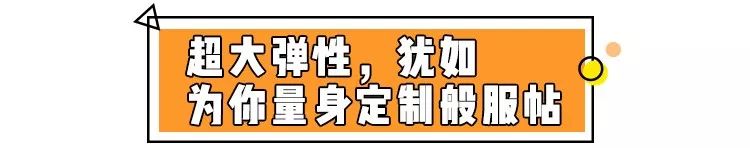 超大弹性，犹如
为你量身定制般服帖